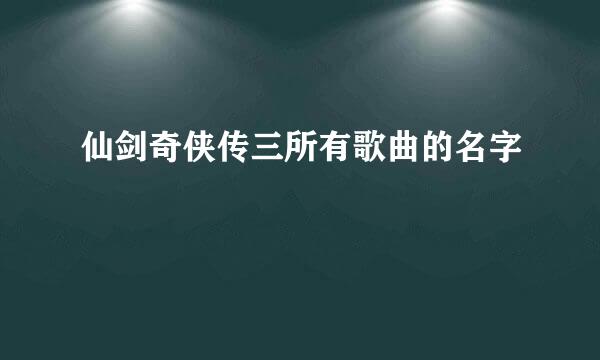 仙剑奇侠传三所有歌曲的名字